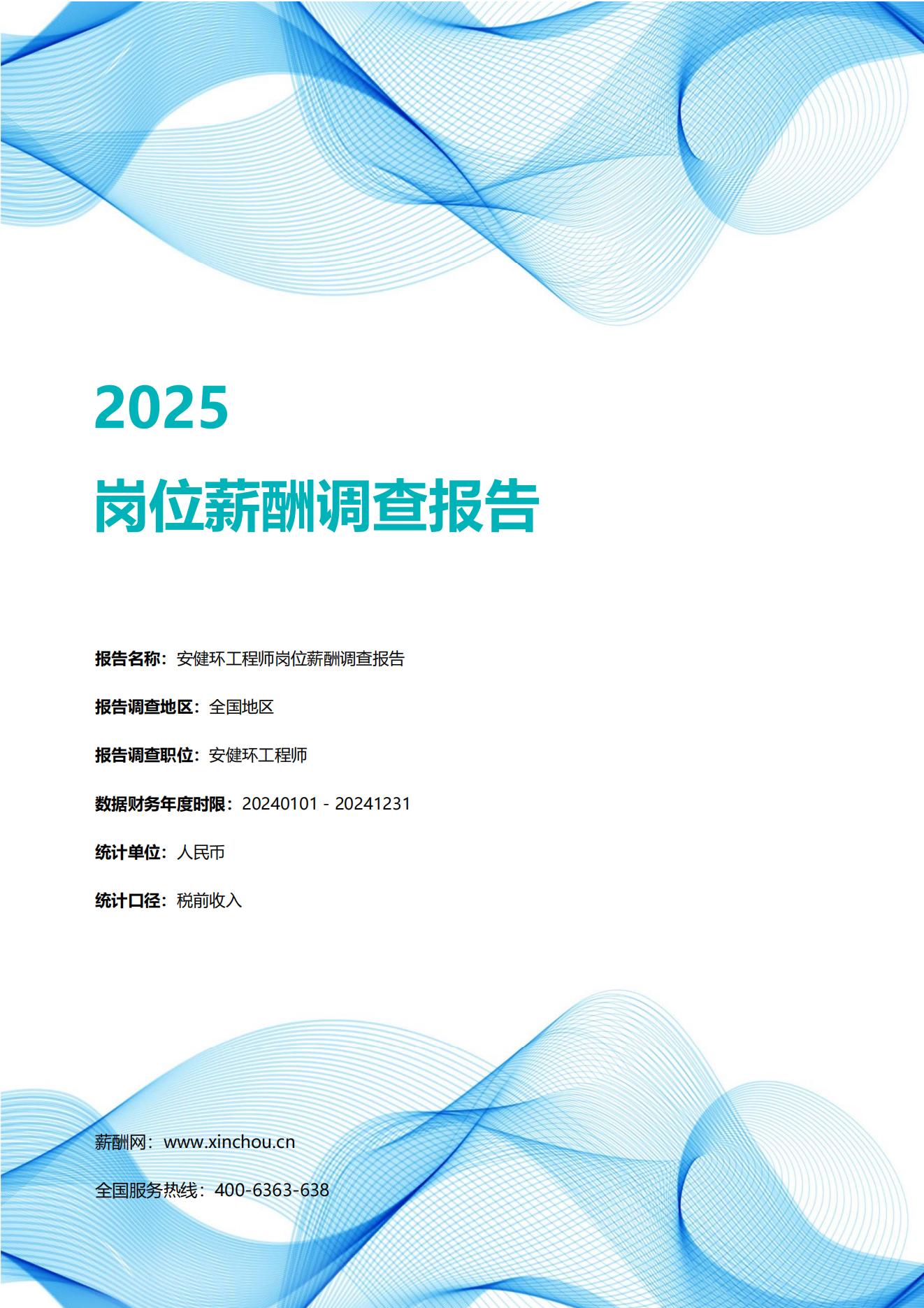 2025

岗位薪酬调查报告

报告名称：安健环工程师岗位薪酬调查报告

报告调查地区：全国地区

报告调查职位：安健环工程师

数据财务年度时限：20240101 - 20241231

统计单位：人民币

统计口径：税前收入

薪酬网：www.xinchou.cn

全国服务热线：400-6363-638